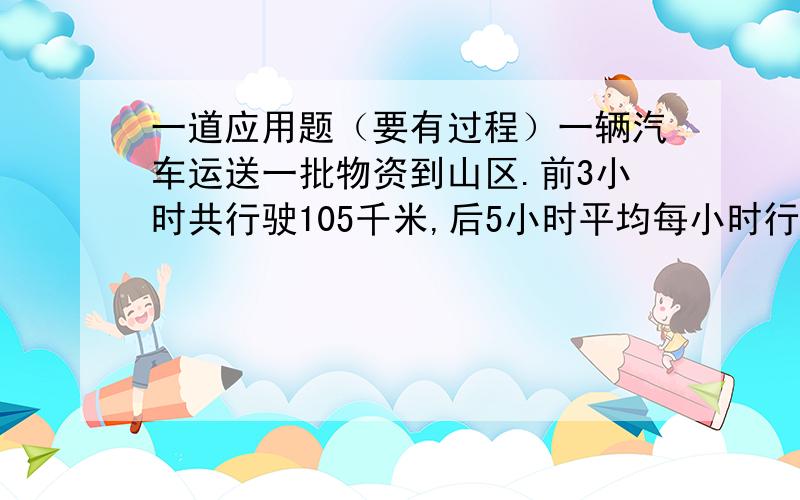 一道应用题（要有过程）一辆汽车运送一批物资到山区.前3小时共行驶105千米,后5小时平均每小时行